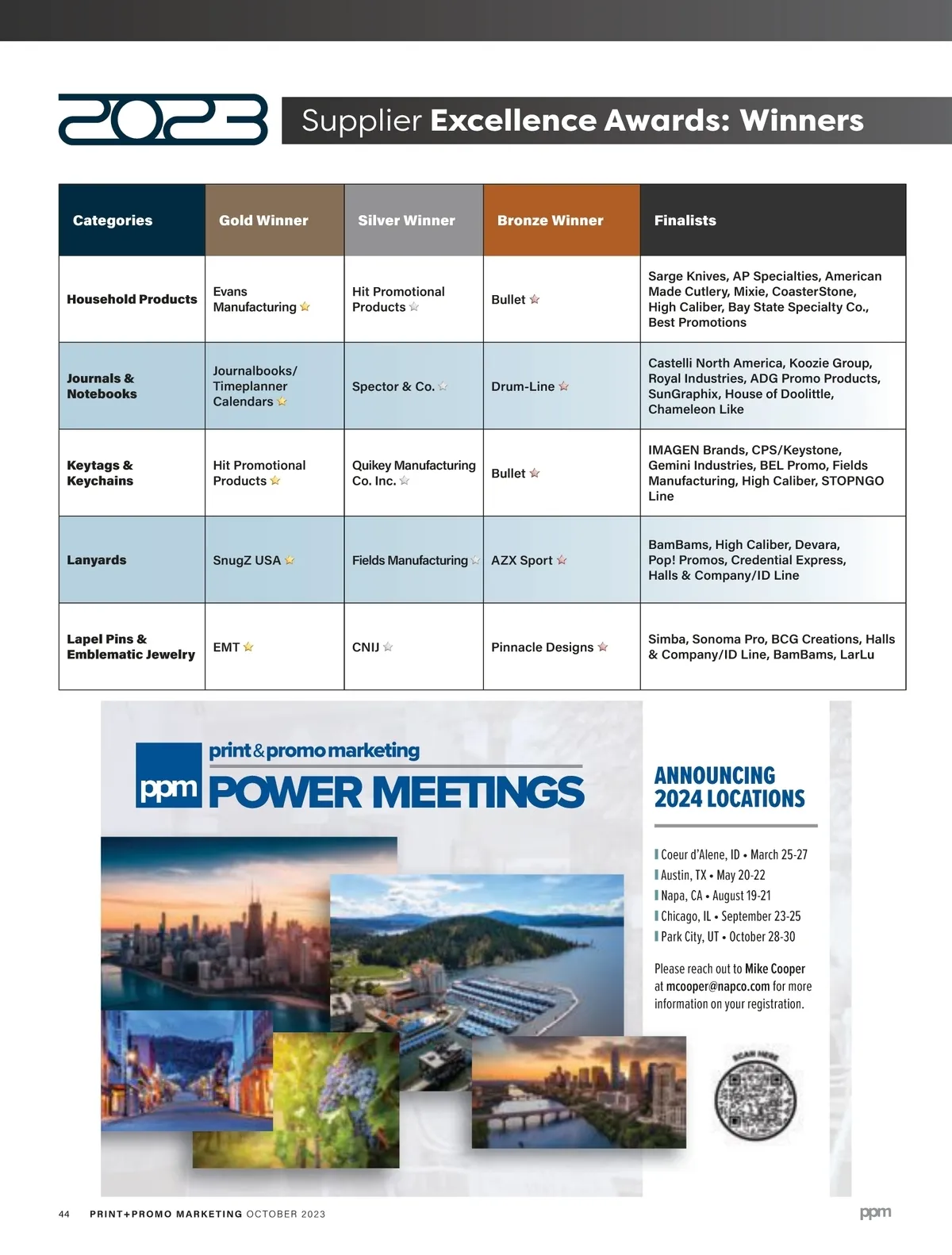 2023 Supplier Excellence Awards: Winners

| Categories | Gold Winner | Silver Winner | Bronze Winner | Finalists |
|---|---|---|---|---|
| Household Products | Evans Manufacturing | Hit Promotional Products | Bullet | Sarge Knives, AP Specialties, American Made Cutlery, Mixie, CoasterStone, High Caliber, Bay State Specialty Co., Best Promotions |
| Journals & Notebooks | Journalbooks/ Timeplanner Calendars | Spector & Co. | Drum-Line | Castelli North America, Koozie Group, Royal Industries, ADG Promo Products, SunGraphix, House of Doolittle, Chameleon Like |
| Keytags & Keychains | Hit Promotional Products | Quikey Manufacturing Co. Inc. | Bullet | IMAGEN Brands, CPS/Keystone, Gemini Industries, BEL Promo, Fields Manufacturing, High Caliber, STOPNGO Line |
| Lanyards | SnugZ USA | Fields Manufacturing | AZX Sport | BamBams, High Caliber, Devara, Pop! Promos, Credential Express, Halls & Company/ID Line |
| Lapel Pins & Emblematic Jewelry | EMT | CNIJ | Pinnacle Designs | Simba, Sonoma Pro, BCG Creations, Halls & Company/ID Line, BamBams, LarLu |

ppm print&promo marketing POWER MEETINGS

ANNOUNCING 2024 LOCATIONS

Coeur d'Alene, ID • March 25-27
Austin, TX • May 20-22
Napa, CA • August 19-21
Chicago, IL • September 23-25
Park City, UT • October 28-30

Please reach out to Mike Cooper at mcooper@napco.com for more information on your registration.

SCAN HERE

44 PRINT+PROMO MARKETING OCTOBER 2023

ppm